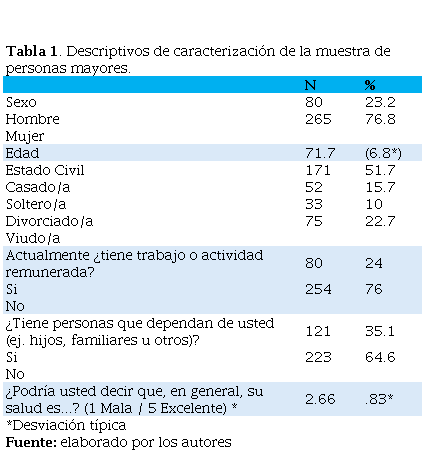 **Tabla 1**. Descriptivos de caracterización de la muestra de personas mayores.

| | N | % |
|---|---|---|
| Sexo | 80 | 23.2 |
| Hombre | 265 | 76.8 |
| Mujer | | |
| Edad | 71.7 | (6.8*) |
| Estado Civil | 171 | 51.7 |
| Casado/a | 52 | 15.7 |
| Soltero/a | 33 | 10 |
| Divorciado/a | 75 | 22.7 |
| Viudo/a | | |
| Actualmente ¿tiene trabajo o actividad remunerada? | 80 | 24 |
| Si | 254 | 76 |
| No | | |
| ¿Tiene personas que dependan de usted (ej. hijos, familiares u otros)? | 121 | 35.1 |
| Si | 223 | 64.6 |
| No | | |
| ¿Podría usted decir que, en general, su salud es...? (1 Mala / 5 Excelente) * | 2.66 | .83* |

*Desviación típica
**Fuente:** elaborado por los autores